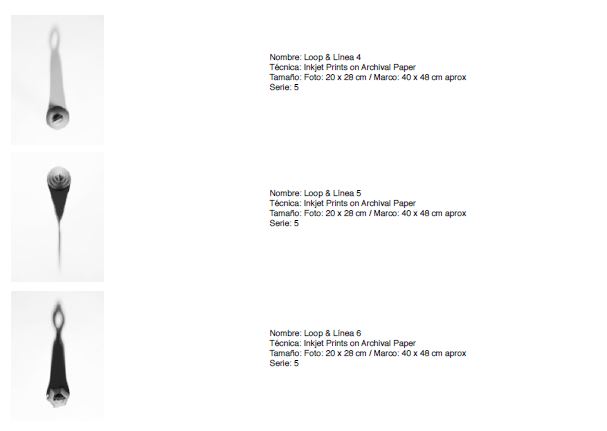 Nombre: Loop & Línea 4
Técnica: Inkjet Prints on Archival Paper
Tamaño: Foto: 20 x 28 cm / Marco: 40 x 48 cm aprox
Serie: 5

Nombre: Loop & Línea 5
Técnica: Inkjet Prints on Archival Paper
Tamaño: Foto: 20 x 28 cm / Marco: 40 x 48 cm aprox
Serie: 5

Nombre: Loop & Línea 6
Técnica: Inkjet Prints on Archival Paper
Tamaño: Foto: 20 x 28 cm / Marco: 40 x 48 cm aprox
Serie: 5